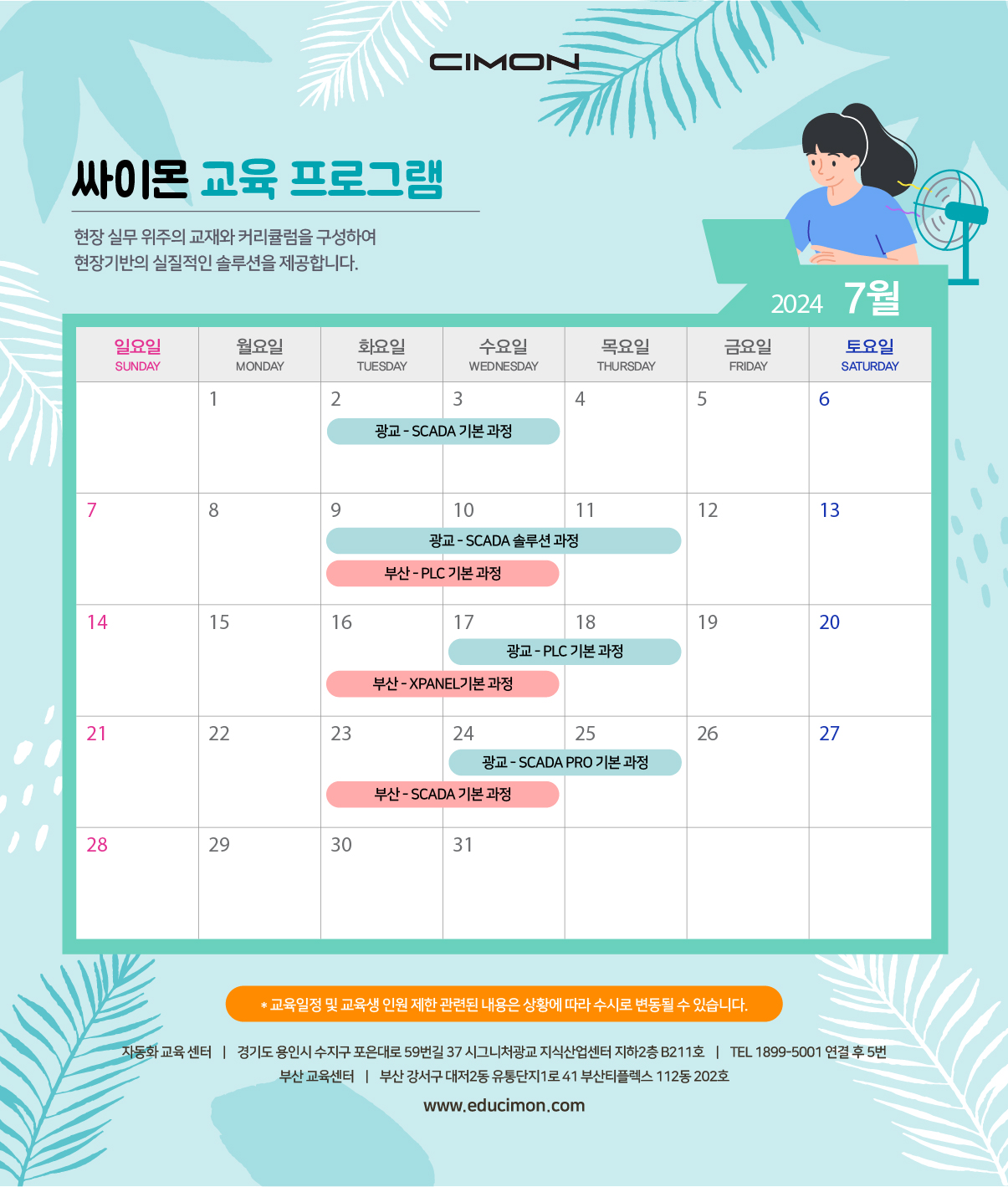 CIMON

싸이몬 교육 프로그램

현장 실무 위주의 교재와 커리큘럼을 구성하여
현장기반의 실질적인 솔루션을 제공합니다.

2024 7월

| 일요일 SUNDAY | 월요일 MONDAY | 화요일 TUESDAY | 수요일 WEDNESDAY | 목요일 THURSDAY | 금요일 FRIDAY | 토요일 SATURDAY |
|---|---|---|---|---|---|---|
| | 1 | 2 광교 - SCADA 기본 과정 | 3 | 4 | 5 | 6 |
| 7 | 8 | 9 광교 - SCADA 솔루션 과정 부산 - PLC 기본 과정 | 10 | 11 | 12 | 13 |
| 14 | 15 | 16 부산 - XPANEL기본 과정 | 17 광교 - PLC 기본 과정 | 18 | 19 | 20 |
| 21 | 22 | 23 부산 - SCADA 기본 과정 | 24 광교 - SCADA PRO 기본 과정 | 25 | 26 | 27 |
| 28 | 29 | 30 | 31 | | | |

* 교육일정 및 교육생 인원 제한 관련된 내용은 상황에 따라 수시로 변동될 수 있습니다.

자동화 교육 센터 | 경기도 용인시 수지구 포은대로 59번길 37 시그니처광교 지식산업센터 지하2층 B211호 | TEL 1899-5001 연결 후 5번
부산 교육센터 | 부산 강서구 대저2동 유통단지1로 41 부산티플렉스 112동 202호

www.educimon.com